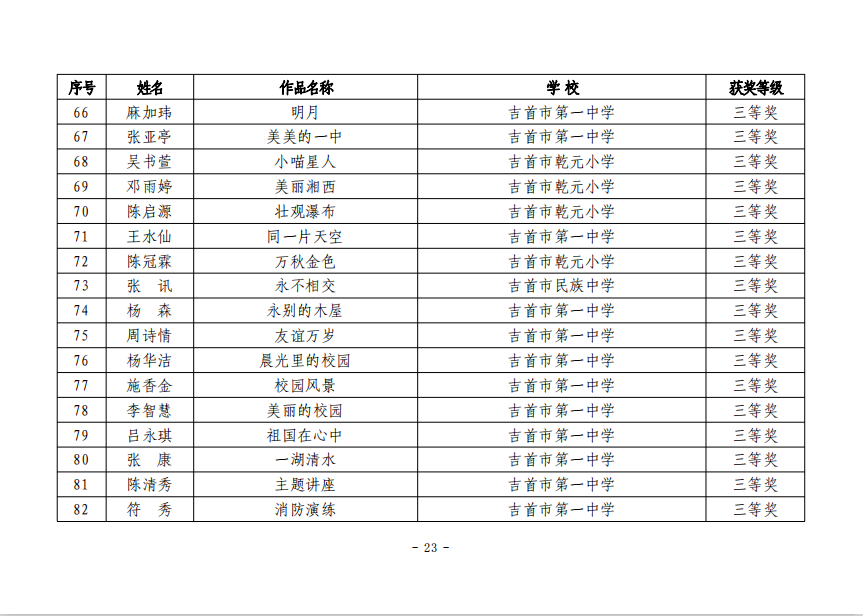 | 序号 | 姓名 | 作品名称 | 学 校 | 获奖等级 |
|---|---|---|---|---|
| 66 | 麻加玮 | 明月 | 吉首市第一中学 | 三等奖 |
| 67 | 张亚亭 | 美美的一中 | 吉首市第一中学 | 三等奖 |
| 68 | 吴书萱 | 小喵星人 | 吉首市乾元小学 | 三等奖 |
| 69 | 邓雨婷 | 美丽湘西 | 吉首市乾元小学 | 三等奖 |
| 70 | 陈启源 | 壮观瀑布 | 吉首市乾元小学 | 三等奖 |
| 71 | 王水仙 | 同一片天空 | 吉首市第一中学 | 三等奖 |
| 72 | 陈冠霖 | 万秋金色 | 吉首市乾元小学 | 三等奖 |
| 73 | 张 讯 | 永不相交 | 吉首市民族中学 | 三等奖 |
| 74 | 杨 森 | 永别的木屋 | 吉首市第一中学 | 三等奖 |
| 75 | 周诗情 | 友谊万岁 | 吉首市第一中学 | 三等奖 |
| 76 | 杨华洁 | 晨光里的校园 | 吉首市第一中学 | 三等奖 |
| 77 | 施香金 | 校园风景 | 吉首市第一中学 | 三等奖 |
| 78 | 李智慧 | 美丽的校园 | 吉首市第一中学 | 三等奖 |
| 79 | 吕永琪 | 祖国在心中 | 吉首市第一中学 | 三等奖 |
| 80 | 张 康 | 一湖清水 | 吉首市第一中学 | 三等奖 |
| 81 | 陈清秀 | 主题讲座 | 吉首市第一中学 | 三等奖 |
| 82 | 符 秀 | 消防演练 | 吉首市第一中学 | 三等奖 |

- 23 -